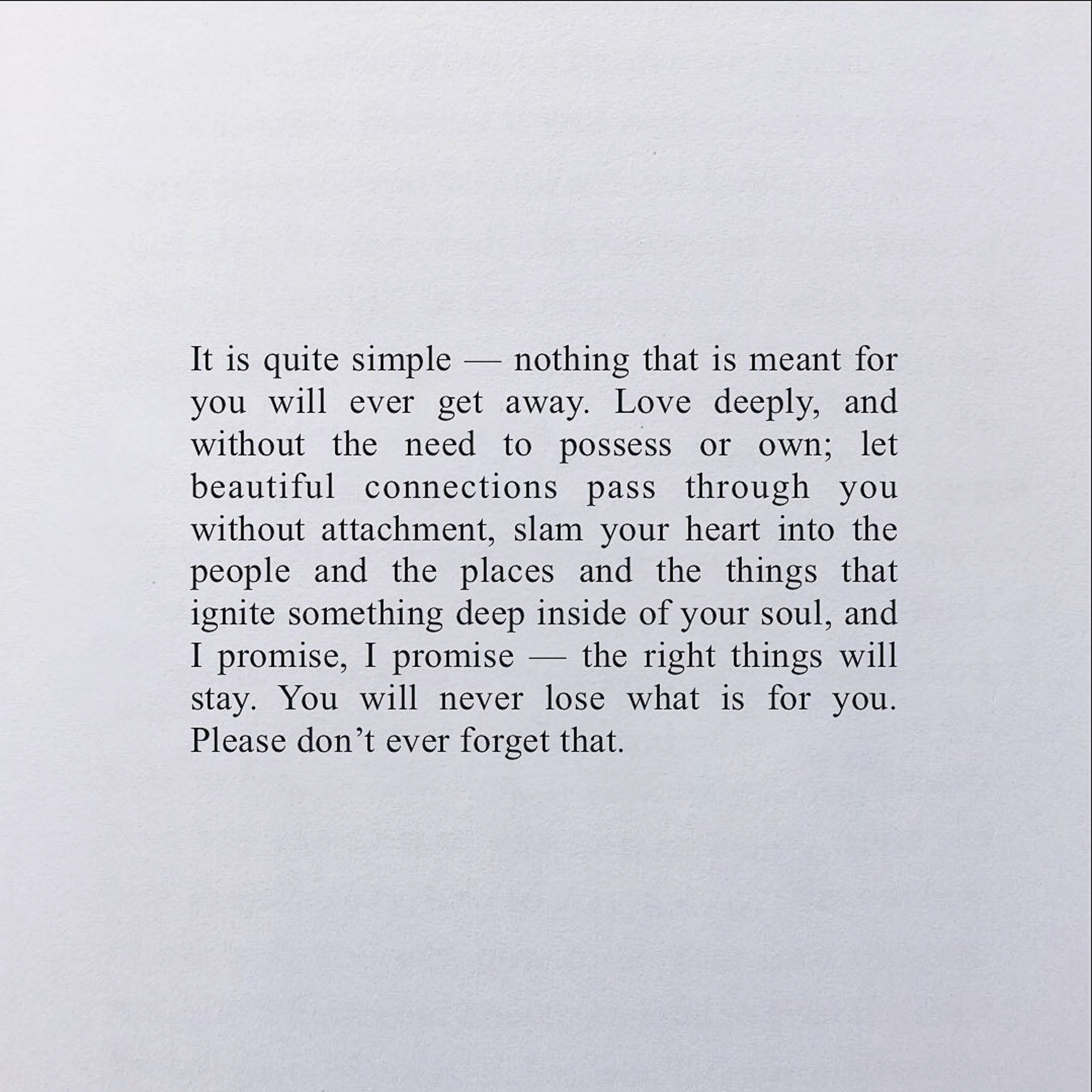 It is quite simple — nothing that is meant for you will ever get away. Love deeply, and without the need to possess or own; let beautiful connections pass through you without attachment, slam your heart into the people and the places and the things that ignite something deep inside of your soul, and I promise, I promise — the right things will stay. You will never lose what is for you. Please don't ever forget that.